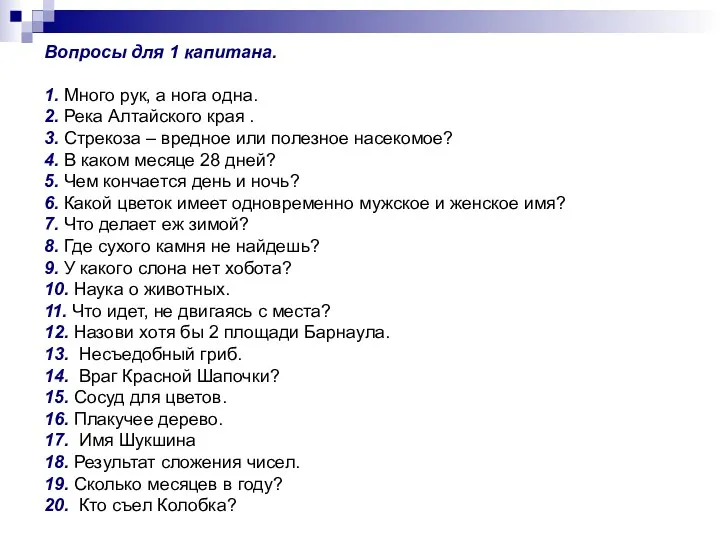 Вопросы для 1 капитана.

1. Много рук, а нога одна.
2. Река Алтайского края .
3. Стрекоза – вредное или полезное насекомое?
4. В каком месяце 28 дней?
5. Чем кончается день и ночь?
6. Какой цветок имеет одновременно мужское и женское имя?
7. Что делает еж зимой?
8. Где сухого камня не найдешь?
9. У какого слона нет хобота?
10. Наука о животных.
11. Что идет, не двигаясь с места?
12. Назови хотя бы 2 площади Барнаула.
13. Несъедобный гриб.
14. Враг Красной Шапочки?
15. Сосуд для цветов.
16. Плакучее дерево.
17. Имя Шукшина
18. Результат сложения чисел.
19. Сколько месяцев в году?
20. Кто съел Колобка?